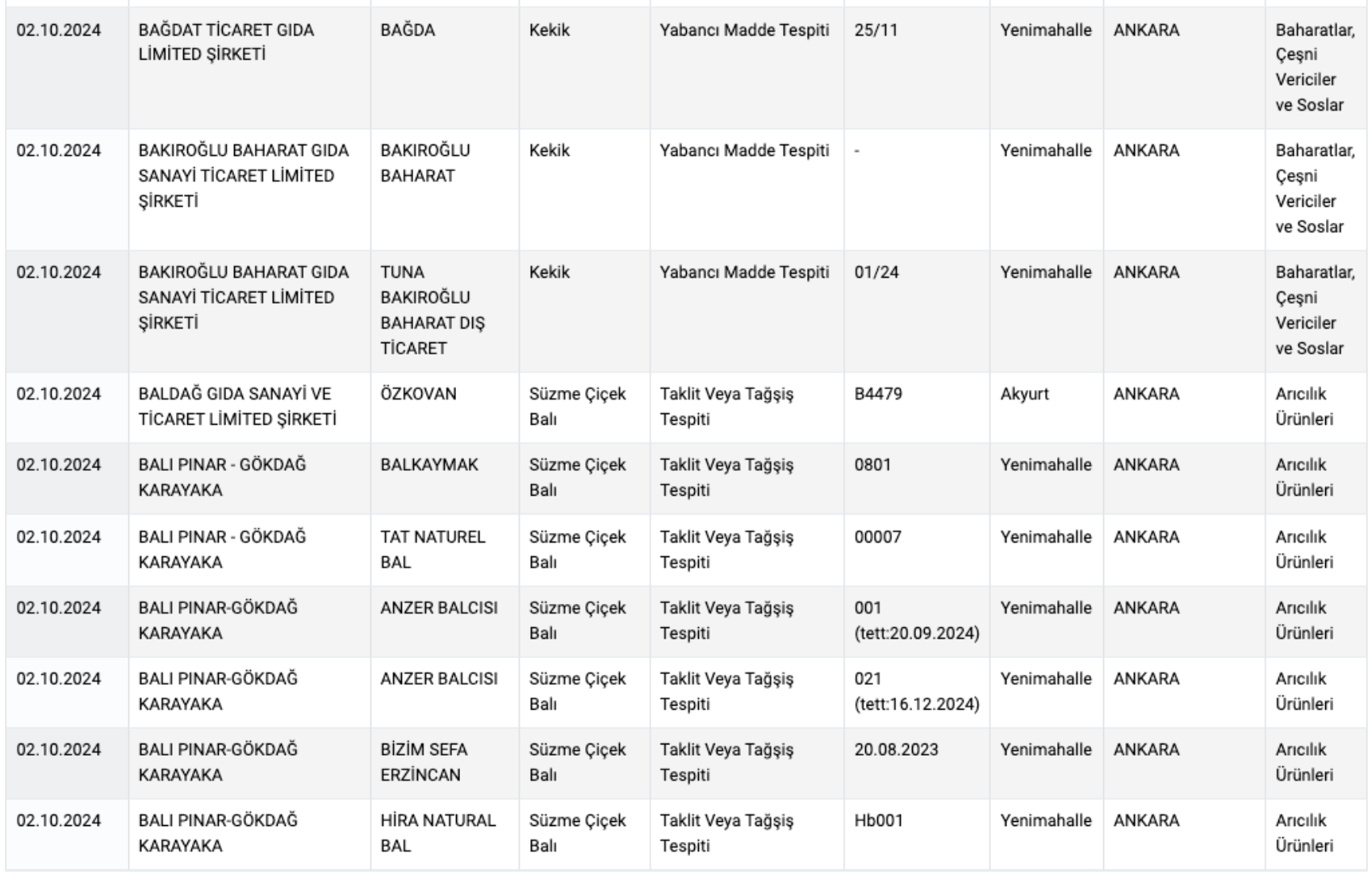 | | | | | | | | | |
|---|---|---|---|---|---|---|---|---|
| 02.10.2024 | BAĞDAT TİCARET GIDA LİMİTED ŞİRKETİ | BAĞDA | Kekik | Yabancı Madde Tespiti | 25/11 | Yenimahalle | ANKARA | Baharatlar, Çeşni Vericiler ve Soslar |
| 02.10.2024 | BAKIROĞLU BAHARAT GIDA SANAYİ TİCARET LİMİTED ŞİRKETİ | BAKIROĞLU BAHARAT | Kekik | Yabancı Madde Tespiti | - | Yenimahalle | ANKARA | Baharatlar, Çeşni Vericiler ve Soslar |
| 02.10.2024 | BAKIROĞLU BAHARAT GIDA SANAYİ TİCARET LİMİTED ŞİRKETİ | TUNA BAKIROĞLU BAHARAT DIŞ TİCARET | Kekik | Yabancı Madde Tespiti | 01/24 | Yenimahalle | ANKARA | Baharatlar, Çeşni Vericiler ve Soslar |
| 02.10.2024 | BALDAĞ GIDA SANAYİ VE TİCARET LİMİTED ŞİRKETİ | ÖZKOVAN | Süzme Çiçek Balı | Taklit Veya Tağşiş Tespiti | B4479 | Akyurt | ANKARA | Arıcılık Ürünleri |
| 02.10.2024 | BALI PINAR - GÖKDAĞ KARAYAKA | BALKAYMAK | Süzme Çiçek Balı | Taklit Veya Tağşiş Tespiti | 0801 | Yenimahalle | ANKARA | Arıcılık Ürünleri |
| 02.10.2024 | BALI PINAR - GÖKDAĞ KARAYAKA | TAT NATUREL BAL | Süzme Çiçek Balı | Taklit Veya Tağşiş Tespiti | 00007 | Yenimahalle | ANKARA | Arıcılık Ürünleri |
| 02.10.2024 | BALI PINAR-GÖKDAĞ KARAYAKA | ANZER BALCISI | Süzme Çiçek Balı | Taklit Veya Tağşiş Tespiti | 001 (tett:20.09.2024) | Yenimahalle | ANKARA | Arıcılık Ürünleri |
| 02.10.2024 | BALI PINAR-GÖKDAĞ KARAYAKA | ANZER BALCISI | Süzme Çiçek Balı | Taklit Veya Tağşiş Tespiti | 021 (tett:16.12.2024) | Yenimahalle | ANKARA | Arıcılık Ürünleri |
| 02.10.2024 | BALI PINAR-GÖKDAĞ KARAYAKA | BİZİM SEFA ERZİNCAN | Süzme Çiçek Balı | Taklit Veya Tağşiş Tespiti | 20.08.2023 | Yenimahalle | ANKARA | Arıcılık Ürünleri |
| 02.10.2024 | BALI PINAR-GÖKDAĞ KARAYAKA | HİRA NATURAL BAL | Süzme Çiçek Balı | Taklit Veya Tağşiş Tespiti | Hb001 | Yenimahalle | ANKARA | Arıcılık Ürünleri |